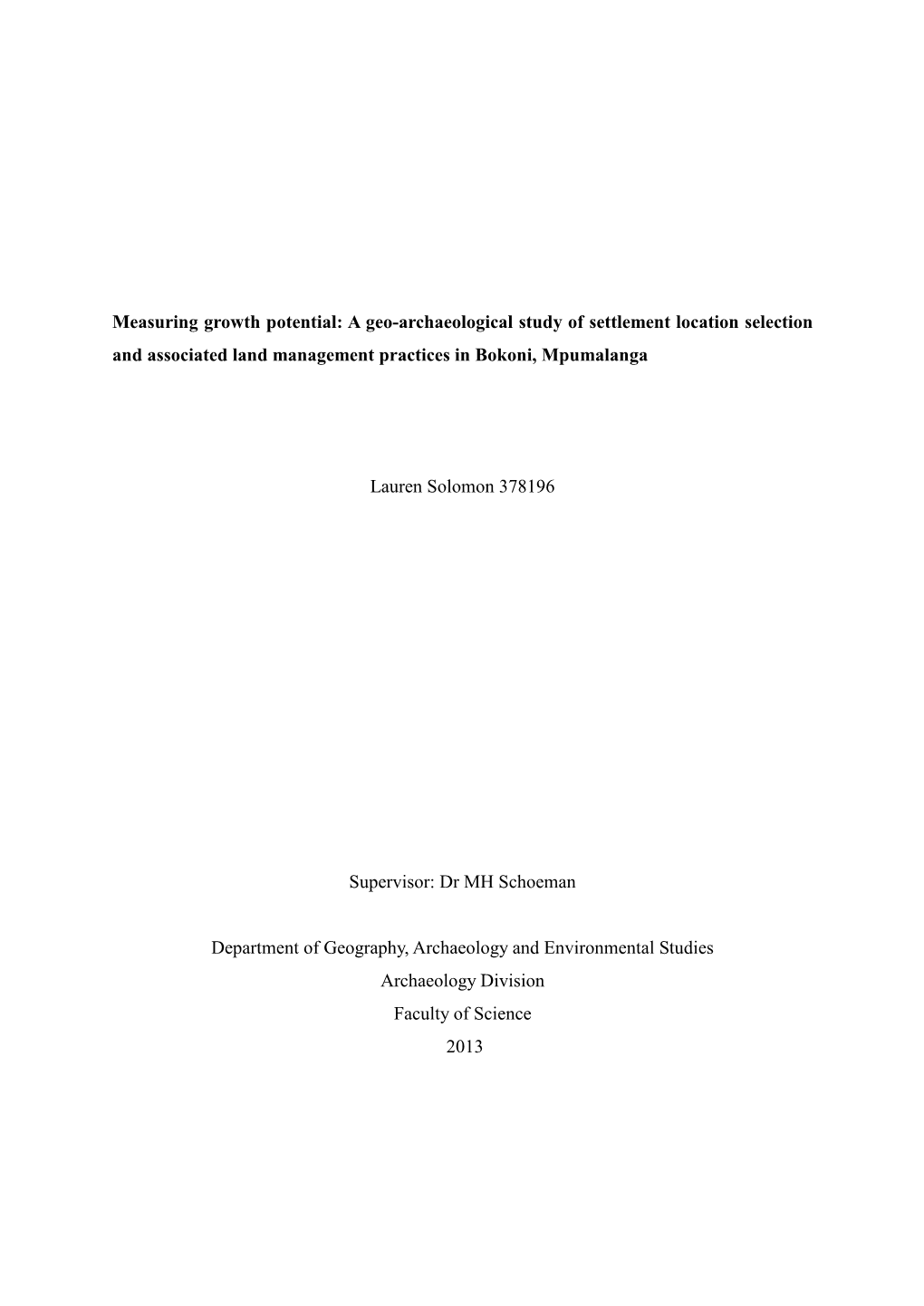 Measuring growth potential: A geo-archaeological study of settlement location selection and associated land management practices in Bokoni, Mpumalanga

Lauren Solomon 378196

Supervisor: Dr MH Schoeman

Department of Geography, Archaeology and Environmental Studies
Archaeology Division
Faculty of Science
2013